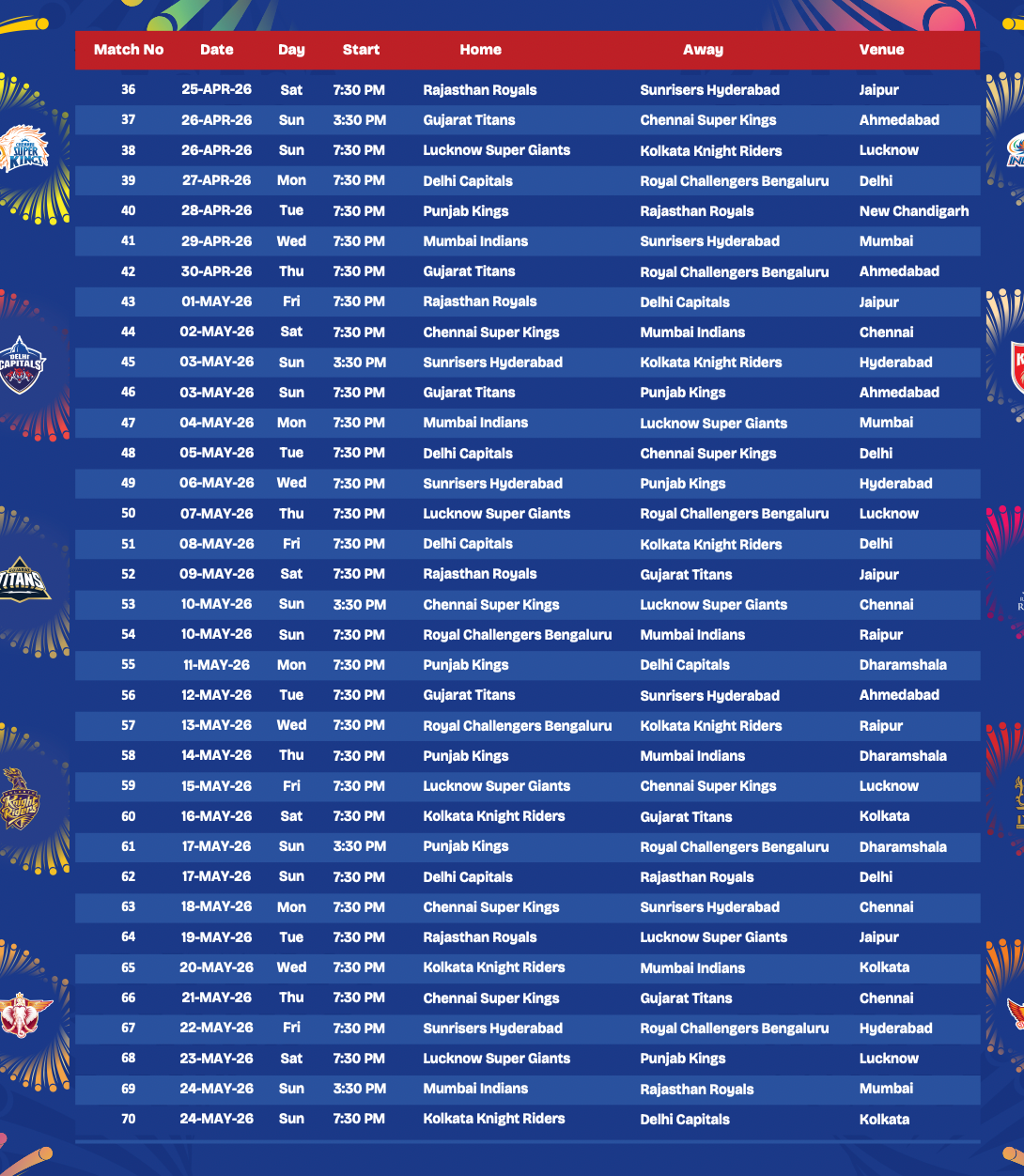 | Match No | Date | Day | Start | Home | Away | Venue |
|---|---|---|---|---|---|---|
| 36 | 25-APR-26 | Sat | 7:30 PM | Rajasthan Royals | Sunrisers Hyderabad | Jaipur |
| 37 | 26-APR-26 | Sun | 3:30 PM | Gujarat Titans | Chennai Super Kings | Ahmedabad |
| 38 | 26-APR-26 | Sun | 7:30 PM | Lucknow Super Giants | Kolkata Knight Riders | Lucknow |
| 39 | 27-APR-26 | Mon | 7:30 PM | Delhi Capitals | Royal Challengers Bengaluru | Delhi |
| 40 | 28-APR-26 | Tue | 7:30 PM | Punjab Kings | Rajasthan Royals | New Chandigarh |
| 41 | 29-APR-26 | Wed | 7:30 PM | Mumbai Indians | Sunrisers Hyderabad | Mumbai |
| 42 | 30-APR-26 | Thu | 7:30 PM | Gujarat Titans | Royal Challengers Bengaluru | Ahmedabad |
| 43 | 01-MAY-26 | Fri | 7:30 PM | Rajasthan Royals | Delhi Capitals | Jaipur |
| 44 | 02-MAY-26 | Sat | 7:30 PM | Chennai Super Kings | Mumbai Indians | Chennai |
| 45 | 03-MAY-26 | Sun | 3:30 PM | Sunrisers Hyderabad | Kolkata Knight Riders | Hyderabad |
| 46 | 03-MAY-26 | Sun | 7:30 PM | Gujarat Titans | Punjab Kings | Ahmedabad |
| 47 | 04-MAY-26 | Mon | 7:30 PM | Mumbai Indians | Lucknow Super Giants | Mumbai |
| 48 | 05-MAY-26 | Tue | 7:30 PM | Delhi Capitals | Chennai Super Kings | Delhi |
| 49 | 06-MAY-26 | Wed | 7:30 PM | Sunrisers Hyderabad | Punjab Kings | Hyderabad |
| 50 | 07-MAY-26 | Thu | 7:30 PM | Lucknow Super Giants | Royal Challengers Bengaluru | Lucknow |
| 51 | 08-MAY-26 | Fri | 7:30 PM | Delhi Capitals | Kolkata Knight Riders | Delhi |
| 52 | 09-MAY-26 | Sat | 7:30 PM | Rajasthan Royals | Gujarat Titans | Jaipur |
| 53 | 10-MAY-26 | Sun | 3:30 PM | Chennai Super Kings | Lucknow Super Giants | Chennai |
| 54 | 10-MAY-26 | Sun | 7:30 PM | Royal Challengers Bengaluru | Mumbai Indians | Raipur |
| 55 | 11-MAY-26 | Mon | 7:30 PM | Punjab Kings | Delhi Capitals | Dharamshala |
| 56 | 12-MAY-26 | Tue | 7:30 PM | Gujarat Titans | Sunrisers Hyderabad | Ahmedabad |
| 57 | 13-MAY-26 | Wed | 7:30 PM | Royal Challengers Bengaluru | Kolkata Knight Riders | Raipur |
| 58 | 14-MAY-26 | Thu | 7:30 PM | Punjab Kings | Mumbai Indians | Dharamshala |
| 59 | 15-MAY-26 | Fri | 7:30 PM | Lucknow Super Giants | Chennai Super Kings | Lucknow |
| 60 | 16-MAY-26 | Sat | 7:30 PM | Kolkata Knight Riders | Gujarat Titans | Kolkata |
| 61 | 17-MAY-26 | Sun | 3:30 PM | Punjab Kings | Royal Challengers Bengaluru | Dharamshala |
| 62 | 17-MAY-26 | Sun | 7:30 PM | Delhi Capitals | Rajasthan Royals | Delhi |
| 63 | 18-MAY-26 | Mon | 7:30 PM | Chennai Super Kings | Sunrisers Hyderabad | Chennai |
| 64 | 19-MAY-26 | Tue | 7:30 PM | Rajasthan Royals | Lucknow Super Giants | Jaipur |
| 65 | 20-MAY-26 | Wed | 7:30 PM | Kolkata Knight Riders | Mumbai Indians | Kolkata |
| 66 | 21-MAY-26 | Thu | 7:30 PM | Chennai Super Kings | Gujarat Titans | Chennai |
| 67 | 22-MAY-26 | Fri | 7:30 PM | Sunrisers Hyderabad | Royal Challengers Bengaluru | Hyderabad |
| 68 | 23-MAY-26 | Sat | 7:30 PM | Lucknow Super Giants | Punjab Kings | Lucknow |
| 69 | 24-MAY-26 | Sun | 3:30 PM | Mumbai Indians | Rajasthan Royals | Mumbai |
| 70 | 24-MAY-26 | Sun | 7:30 PM | Kolkata Knight Riders | Delhi Capitals | Kolkata |